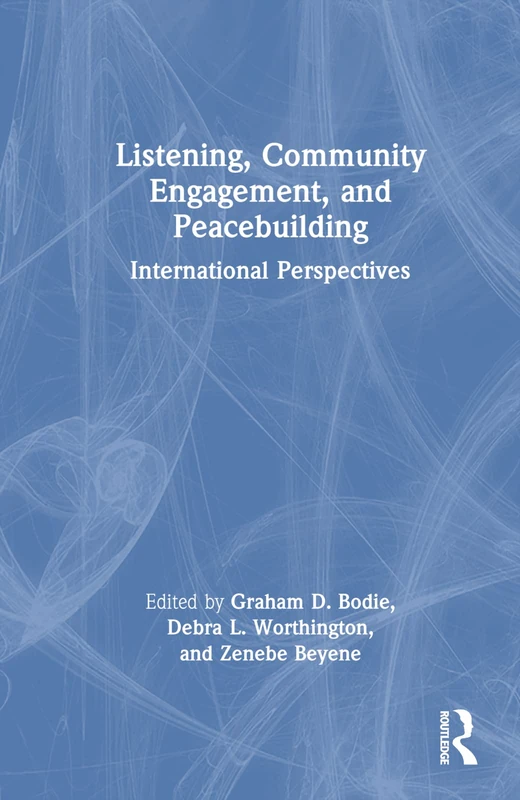 Listening, Community Engagement, and Peacebuilding

International Perspectives

Edited by Graham D. Bodie, Debra L. Worthington, and Zenebe Beyene

ROUTLEDGE